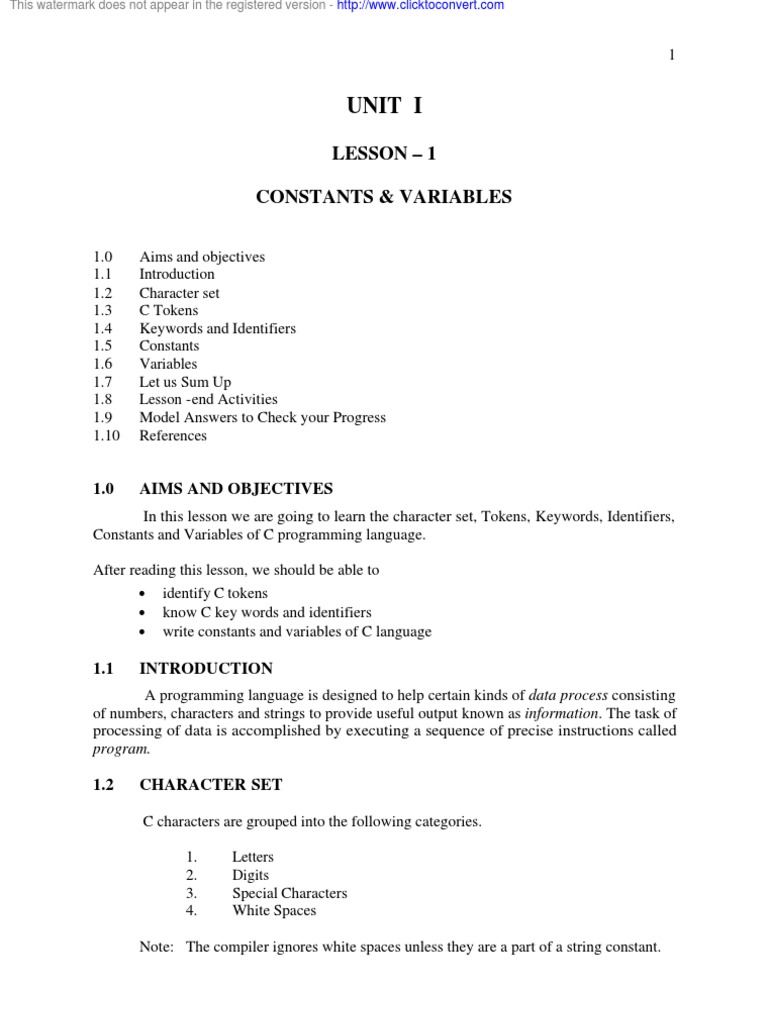 This watermark does not appear in the registered version - http://www.clicktoconvert.com

1

UNIT I

LESSON – 1

CONSTANTS & VARIABLES

1.0 Aims and objectives
1.1 Introduction
1.2 Character set
1.3 C Tokens
1.4 Keywords and Identifiers
1.5 Constants
1.6 Variables
1.7 Let us Sum Up
1.8 Lesson -end Activities
1.9 Model Answers to Check your Progress
1.10 References

1.0 AIMS AND OBJECTIVES

In this lesson we are going to learn the character set, Tokens, Keywords, Identifiers, Constants and Variables of C programming language.

After reading this lesson, we should be able to

• identify C tokens
• know C key words and identifiers
• write constants and variables of C language

1.1 INTRODUCTION

A programming language is designed to help certain kinds of data process consisting of numbers, characters and strings to provide useful output known as information. The task of processing of data is accomplished by executing a sequence of precise instructions called program.

1.2 CHARACTER SET

C characters are grouped into the following categories.

1. Letters
2. Digits
3. Special Characters
4. White Spaces

Note: The compiler ignores white spaces unless they are a part of a string constant.